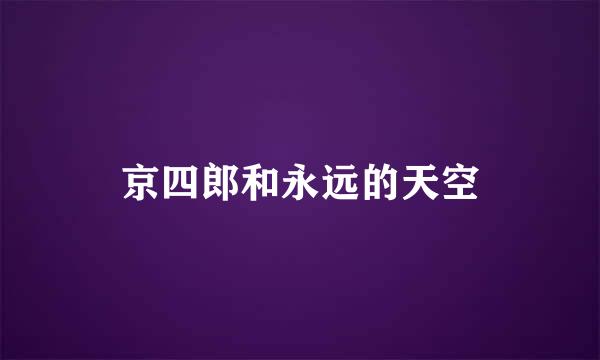 京四郎和永远的天空